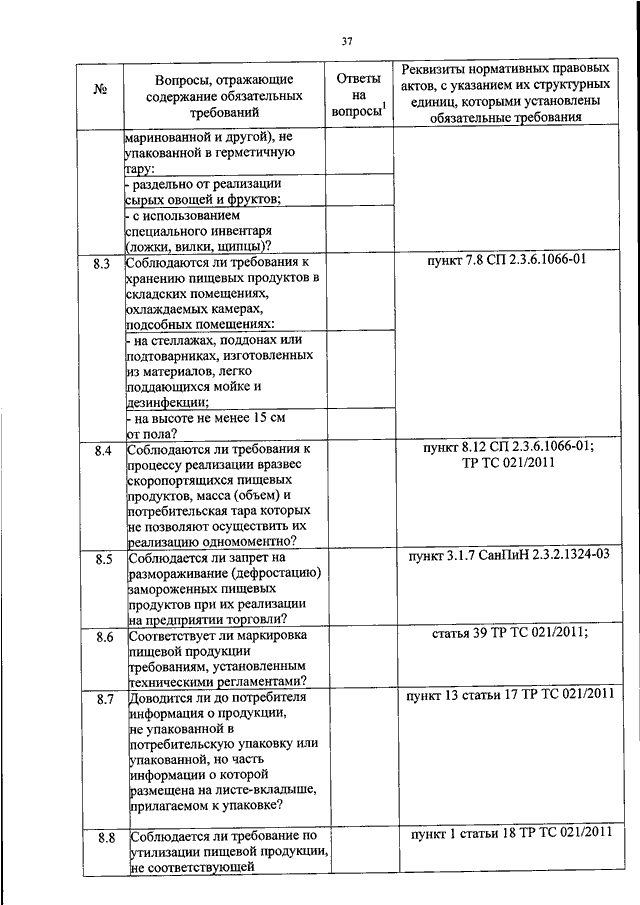 37

| № | Вопросы, отражающие содержание обязательных требований | Ответы на вопросы$^1$ | Реквизиты нормативных правовых актов, с указанием их структурных единиц, которыми установлены обязательные требования |
|---|---|---|---|
| | маринованной и другой), не упакованной в герметичную тару: | | |
| | - раздельно от реализации сырых овощей и фруктов; | | |
| | - с использованием специального инвентаря (ложки, вилки, щипцы)? | | |
| 8.3 | Соблюдаются ли требования к хранению пищевых продуктов в складских помещениях, охлаждаемых камерах, подсобных помещениях: | | пункт 7.8 СП 2.3.6.1066-01 |
| | - на стеллажах, поддонах или подтоварниках, изготовленных из материалов, легко поддающихся мойке и дезинфекции; | | |
| | - на высоте не менее 15 см от пола? | | |
| 8.4 | Соблюдаются ли требования к процессу реализации вразвес скоропортящихся пищевых продуктов, масса (объем) и потребительская тара которых не позволяют осуществить их реализацию одномоментно? | | пункт 8.12 СП 2.3.6.1066-01; ТР ТС 021/2011 |
| 8.5 | Соблюдается ли запрет на размораживание (дефростацию) замороженных пищевых продуктов при их реализации на предприятии торговли? | | пункт 3.1.7 СанПиН 2.3.2.1324-03 |
| 8.6 | Соответствует ли маркировка пищевой продукции требованиям, установленным техническими регламентами? | | статья 39 ТР ТС 021/2011; |
| 8.7 | Доводится ли до потребителя информация о продукции, не упакованной в потребительскую упаковку или упакованной, но часть информации о которой размещена на листе-вкладыше, прилагаемом к упаковке? | | пункт 13 статьи 17 ТР ТС 021/2011 |
| 8.8 | Соблюдается ли требование по утилизации пищевой продукции, не соответствующей | | пункт 1 статьи 18 ТР ТС 021/2011 |